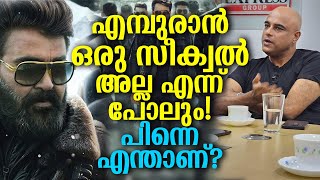 EXPRESS
GROUP

എമ്പുരാൻ ഒരു സീക്വൽ അല്ല എന്ന് പോലും! പിന്നെ എന്താണ്?